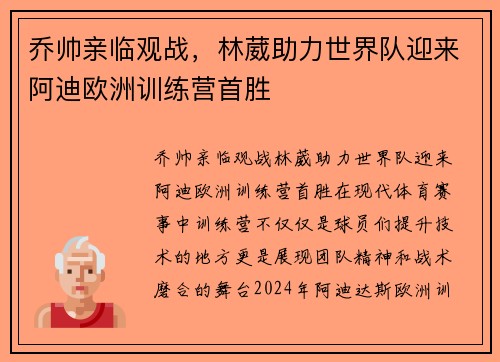 乔帅亲临观战，林葳助力世界队迎来阿迪欧洲训练营首胜

乔帅亲临观战林葳助力世界队迎来阿迪欧洲训练营首胜在现代体育赛事中训练营不仅仅是球员们提升技术的地方更是展现团队精神和战术磨合的舞台2024年阿迪达斯欧洲训